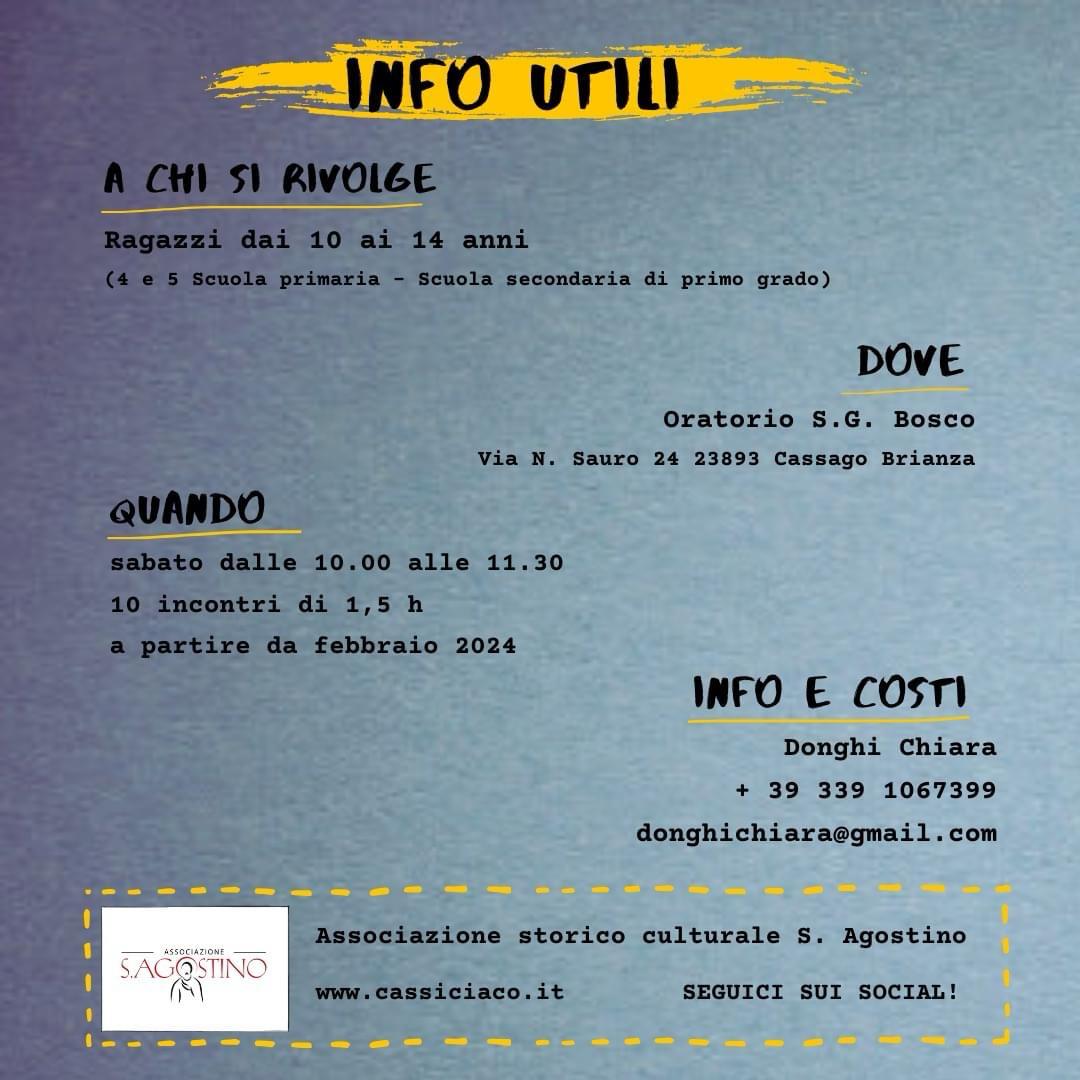 INFO UTILI

A CHI SI RIVOLGE

Ragazzi dai 10 ai 14 anni

(4 e 5 Scuola primaria - Scuola secondaria di primo grado)

DOVE

Oratorio S.G. Bosco

Via N. Sauro 24 23893 Cassago Brianza

QUANDO

sabato dalle 10.00 alle 11.30

10 incontri di 1,5 h

a partire da febbraio 2024

INFO E COSTI

Donghi Chiara

+ 39 339 1067399

donghichiara@gmail.com

ASSOCIAZIONE S.AGOSTINO

Associazione storico culturale S. Agostino

www.cassiciaco.it

SEGUICI SUI SOCIAL!